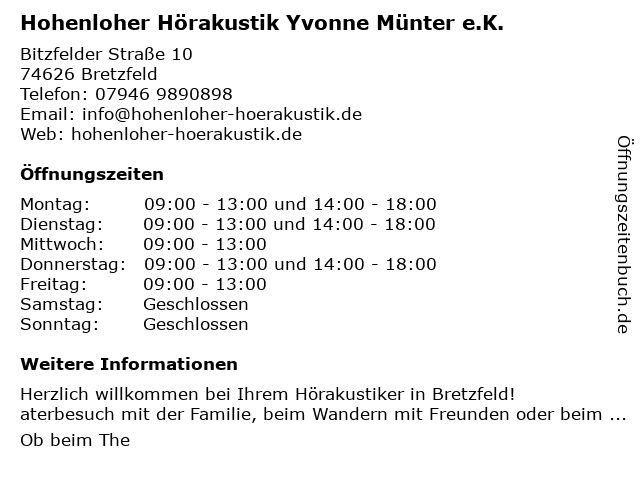 Hohenloher Hörakustik Yvonne Münter e.K.

Bitzfelder Straße 10
74626 Bretzfeld
Telefon: 07946 9890898
Email: info@hohenloher-hoerakustik.de
Web: hohenloher-hoerakustik.de

Öffnungszeiten

Montag: 09:00 - 13:00 und 14:00 - 18:00
Dienstag: 09:00 - 13:00 und 14:00 - 18:00
Mittwoch: 09:00 - 13:00
Donnerstag: 09:00 - 13:00 und 14:00 - 18:00
Freitag: 09:00 - 13:00
Samstag: Geschlossen
Sonntag: Geschlossen

Weitere Informationen

Herzlich willkommen bei Ihrem Hörakustiker in Bretzfeld!
aterbesuch mit der Familie, beim Wandern mit Freunden oder beim ...

Ob beim The

Öffnungszeitenbuch.de